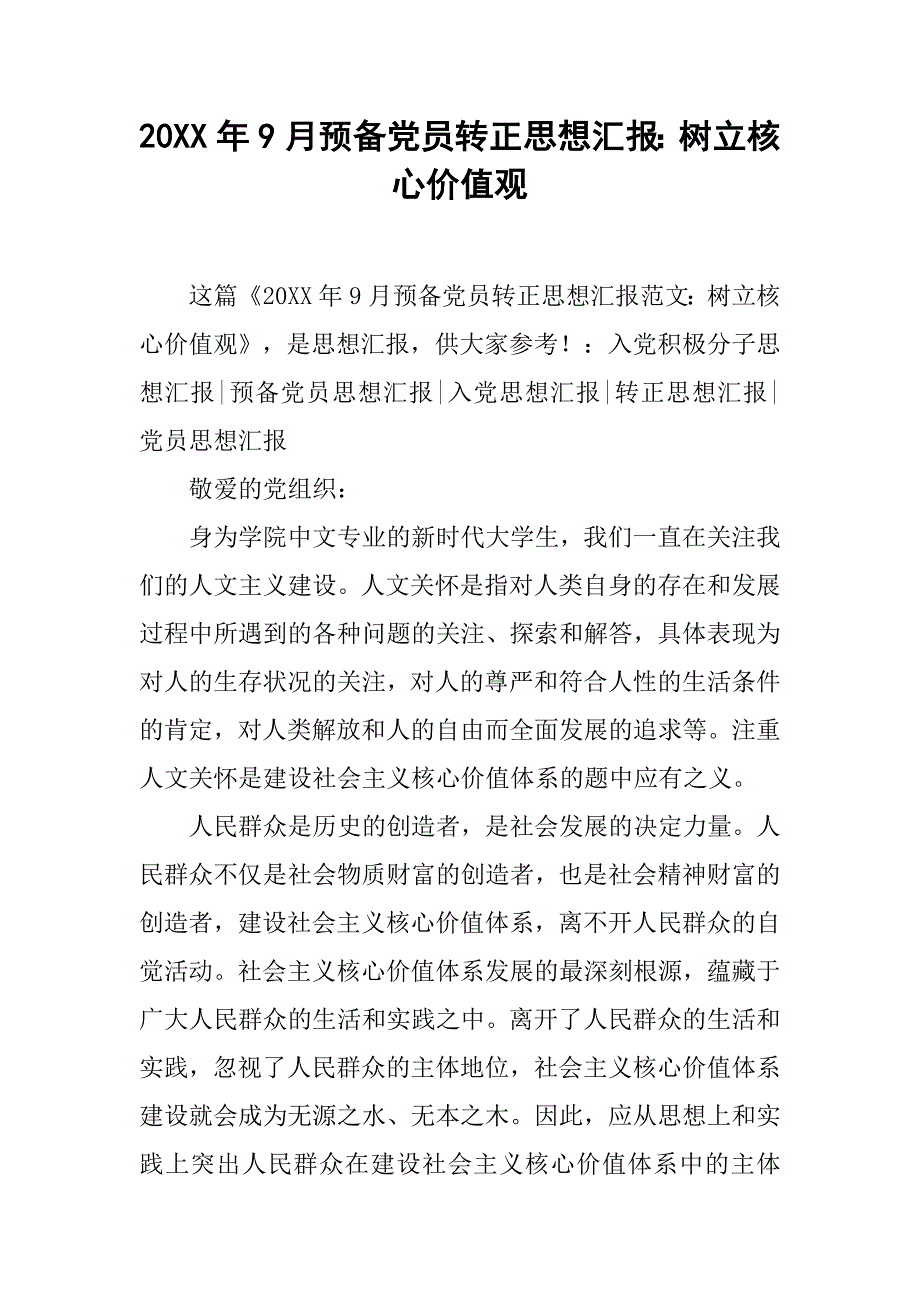 20XX 年 9 月预备党员转正思想汇报: 树立核心价值观

这篇《20XX 年 9 月预备党员转正思想汇报范文：树立核心价值观》，是思想汇报，供大家参考！：入党积极分子思想汇报|预备党员思想汇报|入党思想汇报|转正思想汇报|党员思想汇报

敬爱的党组织：

身为学院中文专业的新时代大学生，我们一直在关注我们的人文主义建设。人文关怀是指对人类自身的存在和发展过程中所遇到的各种问题的关注、探索和解答，具体表现为对人的生存状况的关注，对人的尊严和符合人性的生活条件的肯定，对人类解放和人的自由而全面发展的追求等。注重人文关怀是建设社会主义核心价值体系的题中应有之义。

人民群众是历史的创造者，是社会发展的决定力量。人民群众不仅是社会物质财富的创造者，也是社会精神财富的创造者，建设社会主义核心价值体系，离不开人民群众的自觉活动。社会主义核心价值体系发展的最深刻根源，蕴藏于广大人民群众的生活和实践之中。离开了人民群众的生活和实践，忽视了人民群众的主体地位，社会主义核心价值体系建设就会成为无源之水、无本之木。因此，应从思想上和实践上突出人民群众在建设社会主义核心价值体系中的主体